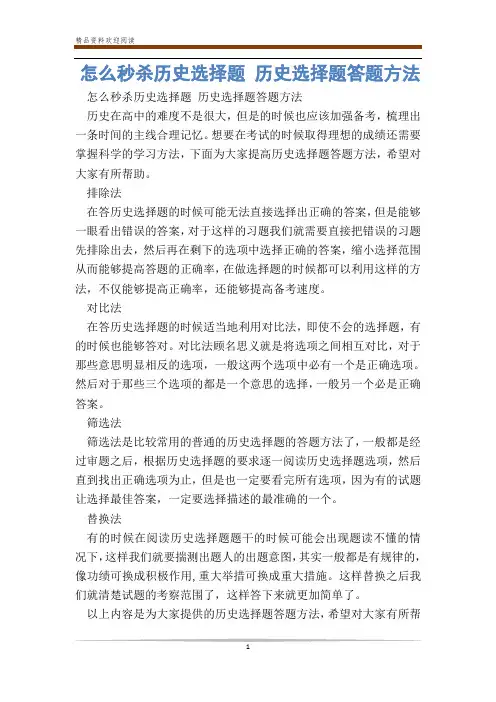 精品资料欢迎阅读

怎么秒杀历史选择题 历史选择题答题方法

怎么秒杀历史选择题 历史选择题答题方法

历史在高中的难度不是很大，但是的时候也应该加强备考，梳理出一条时间的主线合理记忆。想要在考试的时候取得理想的成绩还需要掌握科学的学习方法，下面为大家提高历史选择题答题方法，希望对大家有所帮助。

排除法

在答历史选择题的时候可能无法直接选择出正确的答案，但是能够一眼看出错误的答案，对于这样的习题我们就需要直接把错误的习题先排除出去，然后再在剩下的选项中选择正确的答案，缩小选择范围从而能够提高答题的正确率，在做选择题的时候都可以利用这样的方法，不仅能够提高正确率，还能够提高备考速度。

对比法

在答历史选择题的时候适当地利用对比法，即使不会的选择题，有的时候也能够答对。对比法顾名思义就是将选项之间相互对比，对于那些意思明显相反的选项，一般这两个选项中必有一个是正确选项。然后对于那些三个选项的都是一个意思的选择，一般另一个必是正确答案。

筛选法

筛选法是比较常用的普通的历史选择题的答题方法了，一般都是经过审题之后，根据历史选择题的要求逐一阅读历史选择题选项，然后直到找出正确选项为止，但是也一定要看完所有选项，因为有的试题让选择最佳答案，一定要选择描述的最准确的一个。

替换法

有的时候在阅读历史选择题题干的时候可能会出现题读不懂的情况下，这样我们就要揣测出题人的出题意图，其实一般都是有规律的，像功绩可换成积极作用，重大举措可换成重大措施。这样替换之后我们就清楚试题的考察范围了，这样答下来就更加简单了。

以上内容是为大家提供的历史选择题答题方法，希望对大家有所帮

1